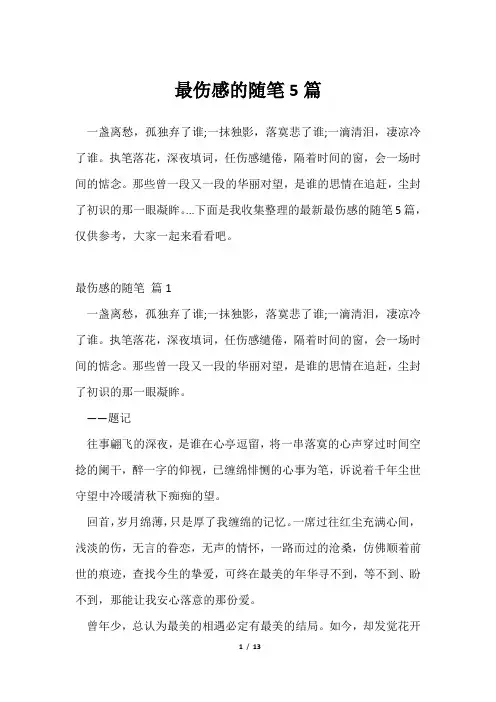 最伤感的随笔5篇

一盏离愁，孤独弃了谁;一抹独影，落寞悲了谁;一滴清泪，凄凉冷了谁。执笔落花，深夜填词，任伤感缱倦，隔着时间的窗，会一场时间的惦念。那些曾一段又一段的华丽对望，是谁的思情在追赶，尘封了初识的那一眼凝眸。...下面是我收集整理的最新最伤感的随笔5篇，仅供参考，大家一起来看看吧。

最伤感的随笔 篇1

一盏离愁，孤独弃了谁;一抹独影，落寞悲了谁;一滴清泪，凄凉冷了谁。执笔落花，深夜填词，任伤感缱倦，隔着时间的窗，会一场时间的惦念。那些曾一段又一段的华丽对望，是谁的思情在追赶，尘封了初识的那一眼凝眸。

——题记

往事翩飞的深夜，是谁在心亭逗留，将一串落寞的心声穿过时间空捻的阑干，醉一字的仰视，已缠绵悱恻的心事为笔，诉说着千年尘世守望中冷暖清秋下痴痴的望。

回首，岁月绵薄，只是厚了我缠绵的记忆。一席过往红尘充满心间，浅淡的伤，无言的眷恋，无声的情怀，一路而过的沧桑，仿佛顺着前世的痕迹，查找今生的挚爱，可终在最美的年华寻不到，等不到、盼不到，那能让我安心落意的那份爱。

曾年少，总认为最美的相遇必定有最美的结局。如今，却发觉花开

1 / 13